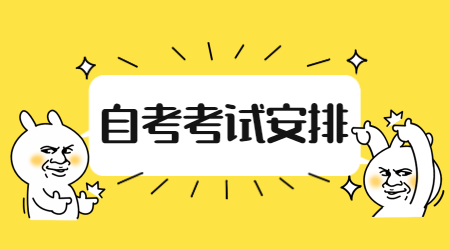 自考考试安排